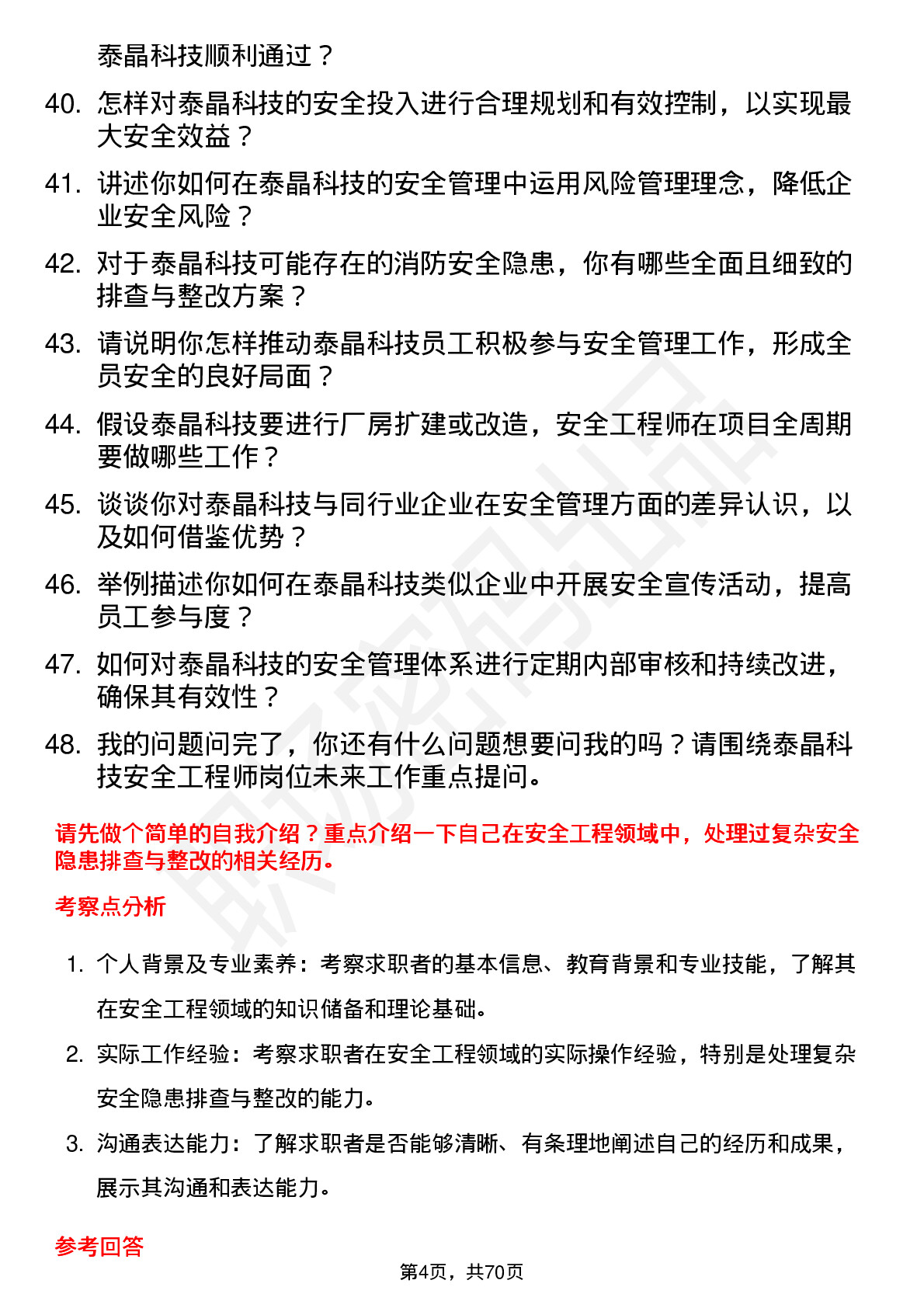 泰晶科技顺利通过？

40. 怎样对泰晶科技的安全投入进行合理规划和有效控制，以实现最大安全效益？

41. 讲述你如何在泰晶科技的安全管理中运用风险管理理念，降低企业安全风险？

42. 对于泰晶科技可能存在的消防安全隐患，你有哪些全面且细致的排查与整改方案？

43. 请说明你怎样推动泰晶科技员工积极参与安全管理工作，形成全员安全的良好局面？

44. 假设泰晶科技要进行厂房扩建或改造，安全工程师在项目全周期要做哪些工作？

45. 谈谈你对泰晶科技与同行业企业在安全管理方面的差异认识，以及如何借鉴优势？

46. 举例描述你如何在泰晶科技类似企业中开展安全宣传活动，提高员工参与度？

47. 如何对泰晶科技的安全管理体系进行定期内部审核和持续改进，确保其有效性？

48. 我的问题问完了，你还有什么问题想要问我的吗？请围绕泰晶科技安全工程师岗位未来工作重点提问。

请先做个简单的自我介绍？重点介绍一下自己在安全工程领域中，处理过复杂安全隐患排查与整改的相关经历。

考察点分析

1. 个人背景及专业素养：考察求职者的基本信息、教育背景和专业技能，了解其在安全工程领域的知识储备和理论基础。

2. 实际工作经验：考察求职者在安全工程领域的实际操作经验，特别是处理复杂安全隐患排查与整改的能力。

3. 沟通表达能力：了解求职者是否能够清晰、有条理地阐述自己的经历和成果，展示其沟通和表达能力。

参考回答

第4页，共70页